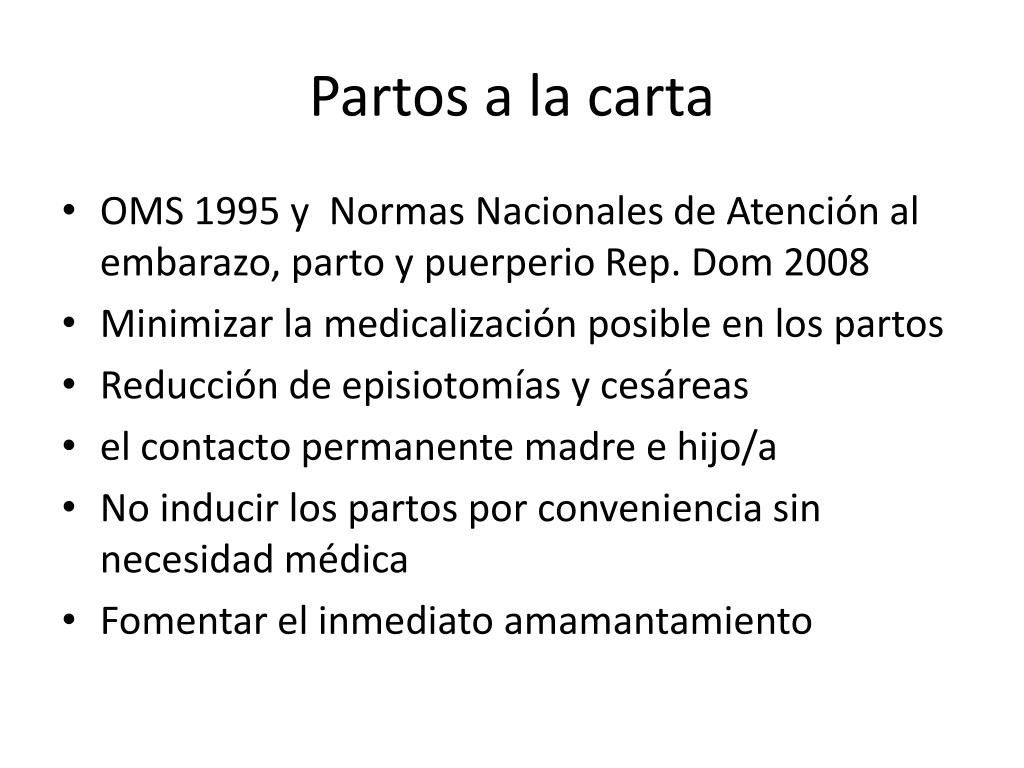 Partos a la carta

• OMS 1995 y Normas Nacionales de Atención al embarazo, parto y puerperio Rep. Dom 2008
• Minimizar la medicalización posible en los partos
• Reducción de episiotomías y cesáreas
• el contacto permanente madre e hijo/a
• No inducir los partos por conveniencia sin necesidad médica
• Fomentar el inmediato amamantamiento